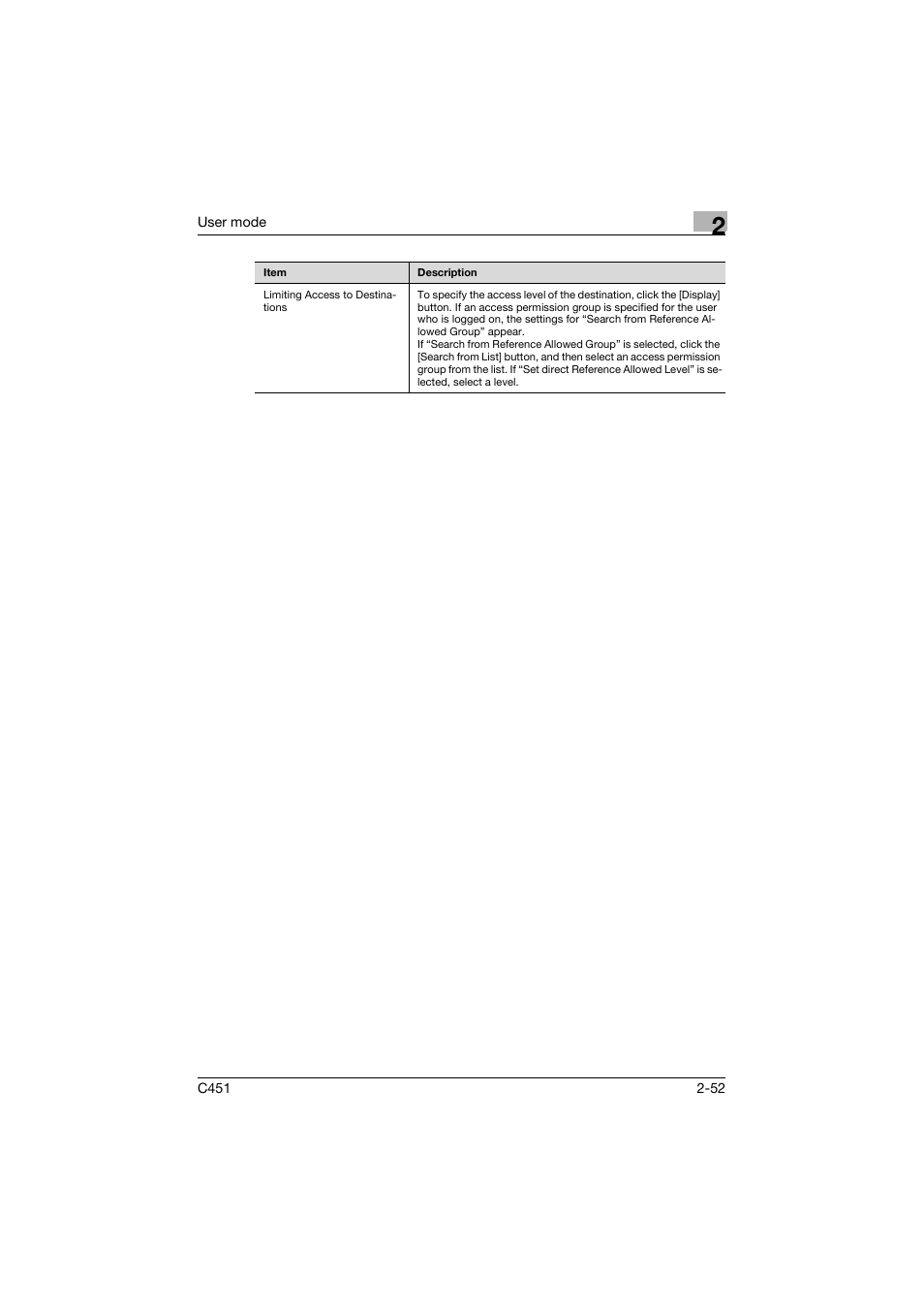 User mode

2

| Item | Description |
|---|---|
| Limiting Access to Destinations | To specify the access level of the destination, click the [Display] button. If an access permission group is specified for the user who is logged on, the settings for “Search from Reference Allowed Group” appear. If “Search from Reference Allowed Group” is selected, click the [Search from List] button, and then select an access permission group from the list. If “Set direct Reference Allowed Level” is selected, select a level. |

C451

2-52